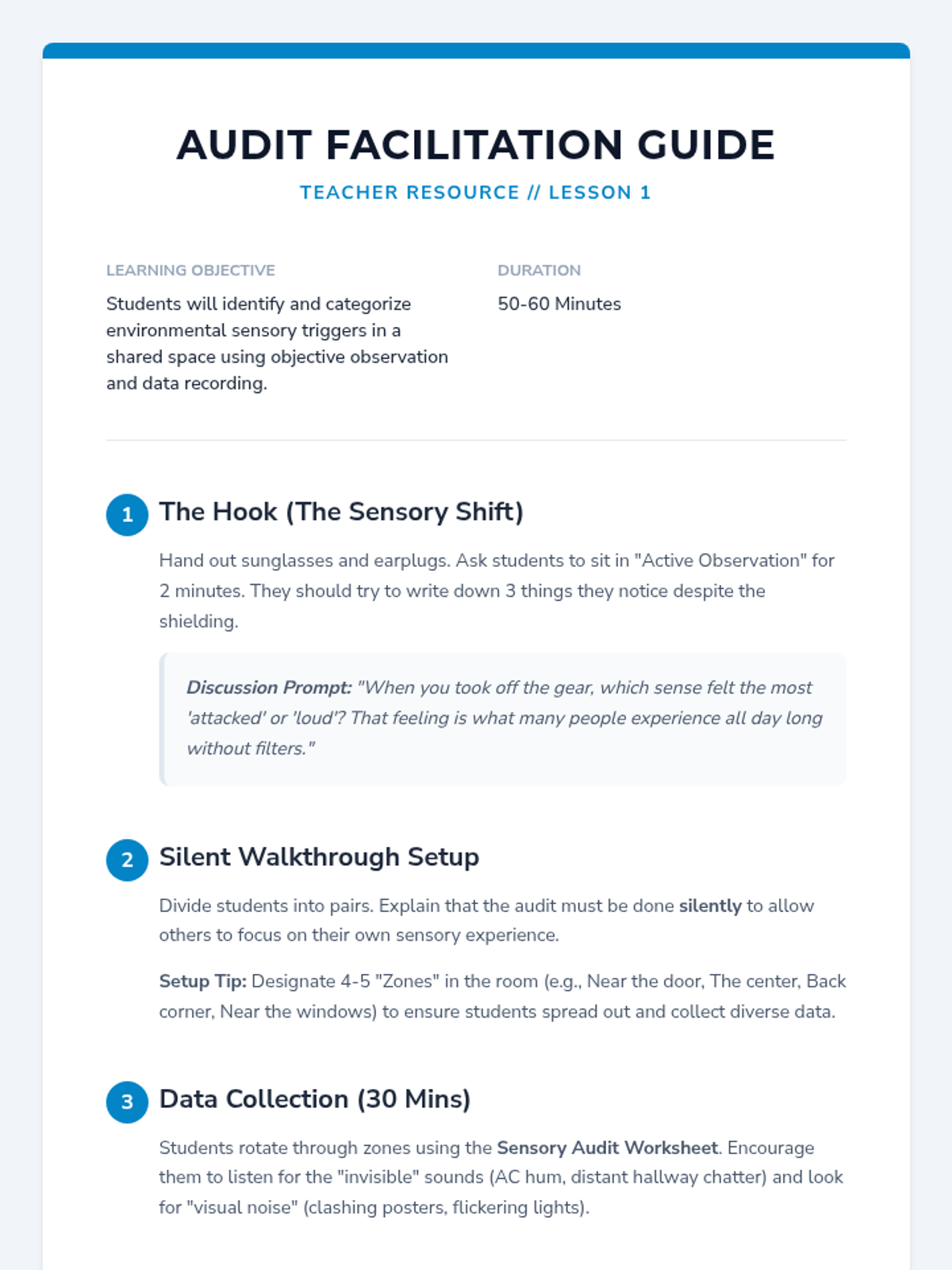 AUDIT FACILITATION GUIDE

TEACHER RESOURCE // LESSON 1

LEARNING OBJECTIVE

Students will identify and categorize environmental sensory triggers in a shared space using objective observation and data recording.

DURATION

50-60 Minutes

1 The Hook (The Sensory Shift)

Hand out sunglasses and earplugs. Ask students to sit in "Active Observation" for 2 minutes. They should try to write down 3 things they notice despite the shielding.

Discussion Prompt: "When you took off the gear, which sense felt the most 'attacked' or 'loud'? That feeling is what many people experience all day long without filters."

2 Silent Walkthrough Setup

Divide students into pairs. Explain that the audit must be done silently to allow others to focus on their own sensory experience.

Setup Tip: Designate 4-5 "Zones" in the room (e.g., Near the door, The center, Back corner, Near the windows) to ensure students spread out and collect diverse data.

3 Data Collection (30 Mins)

Students rotate through zones using the Sensory Audit Worksheet. Encourage them to listen for the "invisible" sounds (AC hum, distant hallway chatter) and look for "visual noise" (clashing posters, flickering lights).